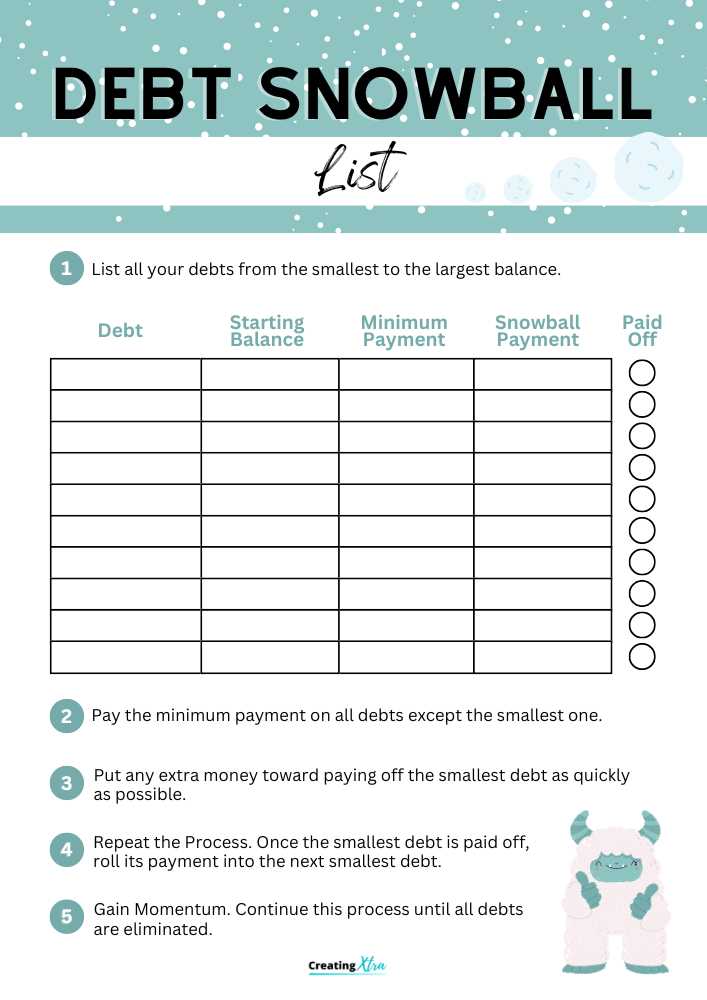 DEBT SNOWBALL

List

1 List all your debts from the smallest to the largest balance.

| Debt | Starting Balance | Minimum Payment | Snowball Payment | Paid Off |
|---|---|---|---|---|
| | | | | |
| | | | | |
| | | | | |
| | | | | |
| | | | | |
| | | | | |
| | | | | |
| | | | | |
| | | | | |
| | | | | |

2 Pay the minimum payment on all debts except the smallest one.

3 Put any extra money toward paying off the smallest debt as quickly as possible.

4 Repeat the Process. Once the smallest debt is paid off, roll its payment into the next smallest debt.

5 Gain Momentum. Continue this process until all debts are eliminated.

Creating Xtra